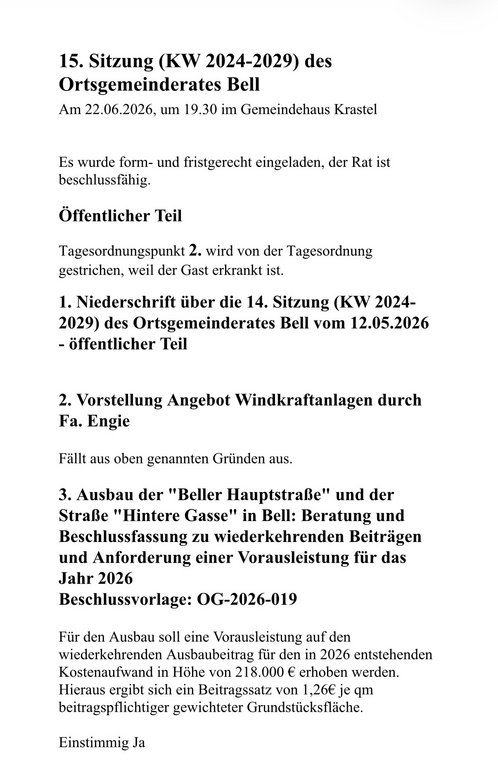 15. Sitzung (KW 2024-2029) des Ortsgemeinderates Bell

Am 22.06.2026, um 19.30 im Gemeindehaus Krastel

Es wurde form- und fristgerecht eingeladen, der Rat ist beschlussfähig.

Öffentlicher Teil

Tagesordnungspunkt 2. wird von der Tagesordnung gestrichen, weil der Gast erkrankt ist.

1. Niederschrift über die 14. Sitzung (KW 2024-2029) des Ortsgemeinderates Bell vom 12.05.2026 - öffentlicher Teil

2. Vorstellung Angebot Windkraftanlagen durch Fa. Engie

Fällt aus oben genannten Gründen aus.

3. Ausbau der "Beller Hauptstraße" und der Straße "Hintere Gasse" in Bell: Beratung und Beschlussfassung zu wiederkehrenden Beiträgen und Anforderung einer Vorausleistung für das Jahr 2026
Beschlussvorlage: OG-2026-019

Für den Ausbau soll eine Vorausleistung auf den wiederkehrenden Ausbaubeitrag für den in 2026 entstehenden Kostenaufwand in Höhe von 218.000 € erhoben werden. Hieraus ergibt sich ein Beitragssatz von 1,26€ je qm beitragspflichtiger gewichteter Grundstücksfläche.

Einstimmig Ja